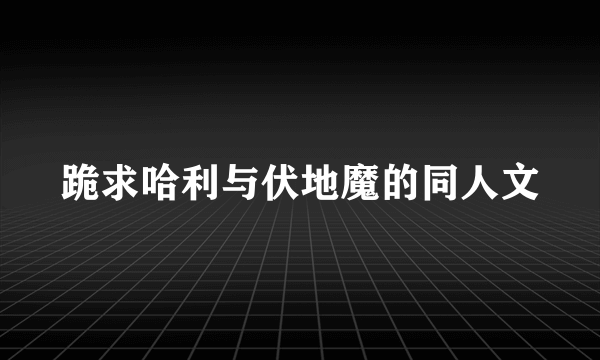 跪求哈利与伏地魔的同人文